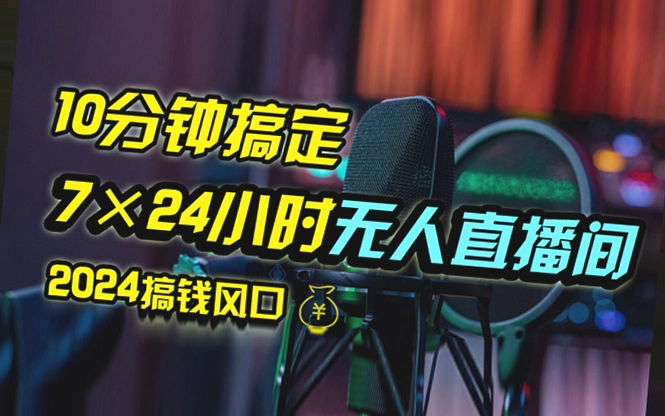 10分钟搞定

7×24小时无人直播间

2024搞钱风口

¥